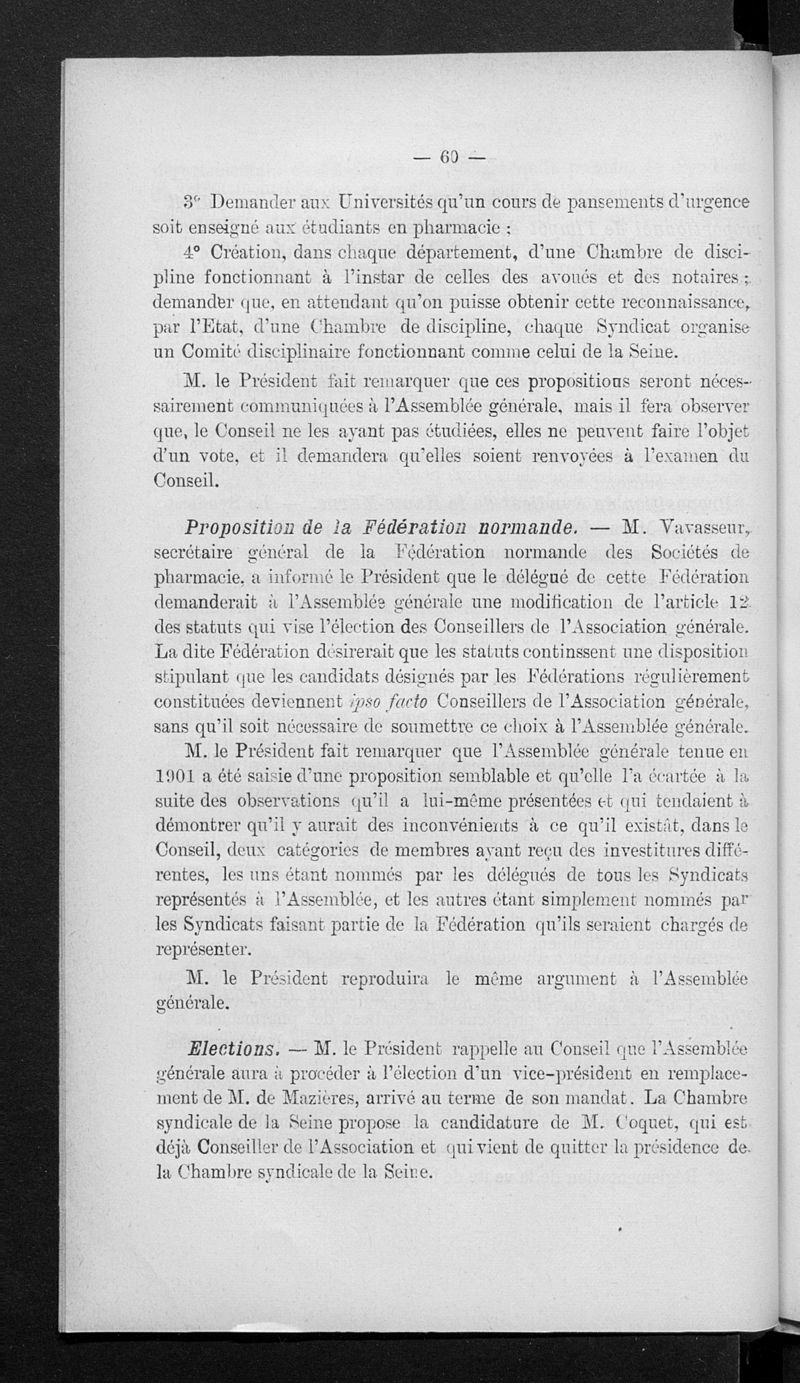 — 60 —

3° Demander aux Universités qu'un cours de pansements d'urgence soit enseigné aux étudiants en pharmacie ;

4° Création, dans chaque département, d'une Chambre de discipline fonctionnant à l'instar de celles des avoués et des notaires ; demander que, en attendant qu'on puisse obtenir cette reconnaissance, par l'Etat, d'une Chambre de discipline, chaque Syndicat organise un Comité disciplinaire fonctionnant comme celui de la Seine.

M. le Président fait remarquer que ces propositions seront nécessairement communiquées à l'Assemblée générale, mais il fera observer que, le Conseil ne les ayant pas étudiées, elles ne peuvent faire l'objet d'un vote, et il demandera qu'elles soient renvoyées à l'examen du Conseil.

Proposition de la Fédération normande. — M. Vavasseur, secrétaire général de la Fédération normande des Sociétés de pharmacie, a informé le Président que le délégué de cette Fédération demanderait à l'Assemblée générale une modification de l'article 12 des statuts qui vise l'élection des Conseillers de l'Association générale. La dite Fédération désirerait que les statuts continssent une disposition stipulant que les candidats désignés par les Fédérations régulièrement constituées deviennent ipso facto Conseillers de l'Association générale, sans qu'il soit nécessaire de soumettre ce choix à l'Assemblée générale.

M. le Président fait remarquer que l'Assemblée générale tenue en 1901 a été saisie d'une proposition semblable et qu'elle l'a écartée à la suite des observations qu'il a lui-même présentées et qui tendaient à démontrer qu'il y aurait des inconvénients à ce qu'il existât, dans le Conseil, deux catégories de membres ayant reçu des investitures différentes, les uns étant nommés par les délégués de tous les Syndicats représentés à l'Assemblée, et les autres étant simplement nommés par les Syndicats faisant partie de la Fédération qu'ils seraient chargés de représenter.

M. le Président reproduira le même argument à l'Assemblée générale.

Elections. — M. le Président rappelle au Conseil que l'Assemblée générale aura à procéder à l'élection d'un vice-président en remplacement de M. de Mazières, arrivé au terme de son mandat. La Chambre syndicale de la Seine propose la candidature de M. Coquet, qui est déjà Conseiller de l'Association et qui vient de quitter la présidence de la Chambre syndicale de la Seine.